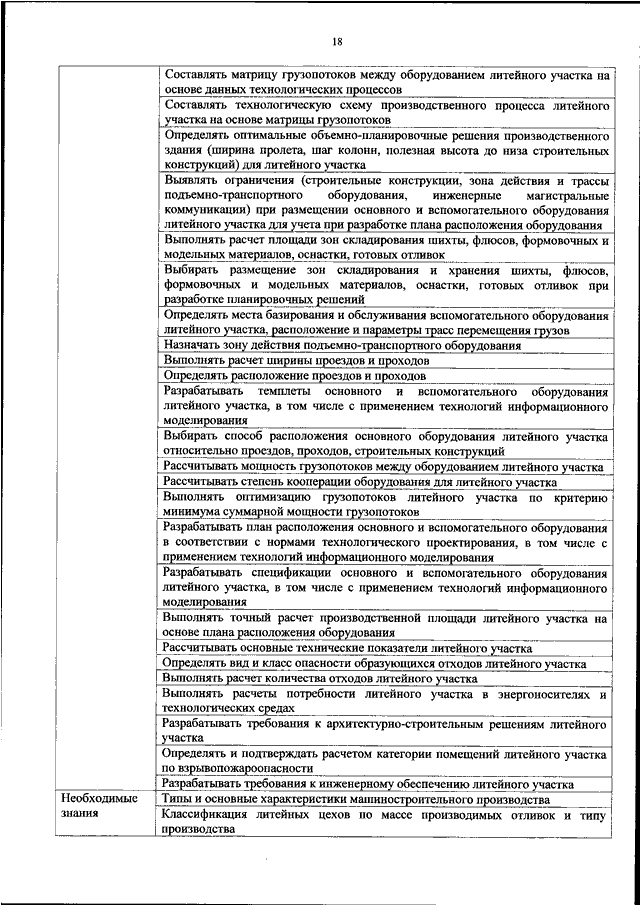 18

|  |  |
|---|---|
|  | Составлять матрицу грузопотоков между оборудованием литейного участка на основе данных технологических процессов |
|  | Составлять технологическую схему производственного процесса литейного участка на основе матрицы грузопотоков |
|  | Определять оптимальные объемно-планировочные решения производственного здания (ширина пролета, шаг колонн, полезная высота до низа строительных конструкций) для литейного участка |
|  | Выявлять ограничения (строительные конструкции, зона действия и трассы подъемно-транспортного оборудования, инженерные магистральные коммуникации) при размещении основного и вспомогательного оборудования литейного участка для учета при разработке плана расположения оборудования |
|  | Выполнять расчет площади зон складирования шихты, флюсов, формовочных и модельных материалов, оснастки, готовых отливок |
|  | Выбирать размещение зон складирования и хранения шихты, флюсов, формовочных и модельных материалов, оснастки, готовых отливок при разработке планировочных решений |
|  | Определять места базирования и обслуживания вспомогательного оборудования литейного участка, расположение и параметры трасс перемещения грузов |
|  | Назначать зону действия подъемно-транспортного оборудования |
|  | Выполнять расчет ширины проездов и проходов |
|  | Определять расположение проездов и проходов |
|  | Разрабатывать темплеты основного и вспомогательного оборудования литейного участка, в том числе с применением технологий информационного моделирования |
|  | Выбирать способ расположения основного оборудования литейного участка относительно проездов, проходов, строительных конструкций |
|  | Рассчитывать мощность грузопотоков между оборудованием литейного участка |
|  | Рассчитывать степень кооперации оборудования для литейного участка |
|  | Выполнять оптимизацию грузопотоков литейного участка по критерию минимума суммарной мощности грузопотоков |
|  | Разрабатывать план расположения основного и вспомогательного оборудования в соответствии с нормами технологического проектирования, в том числе с применением технологий информационного моделирования |
|  | Разрабатывать спецификации основного и вспомогательного оборудования литейного участка, в том числе с применением технологий информационного моделирования |
|  | Выполнять точный расчет производственной площади литейного участка на основе плана расположения оборудования |
|  | Рассчитывать основные технические показатели литейного участка |
|  | Определять вид и класс опасности образующихся отходов литейного участка |
|  | Выполнять расчет количества отходов литейного участка |
|  | Выполнять расчеты потребности литейного участка в энергоносителях и технологических средах |
|  | Разрабатывать требования к архитектурно-строительным решениям литейного участка |
|  | Определять и подтверждать расчетом категории помещений литейного участка по взрывопожароопасности |
|  | Разрабатывать требования к инженерному обеспечению литейного участка |
| Необходимые знания | Типы и основные характеристики машиностроительного производства |
|  | Классификация литейных цехов по массе производимых отливок и типу производства |